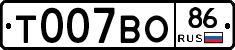 Т007ВО 86 RUS